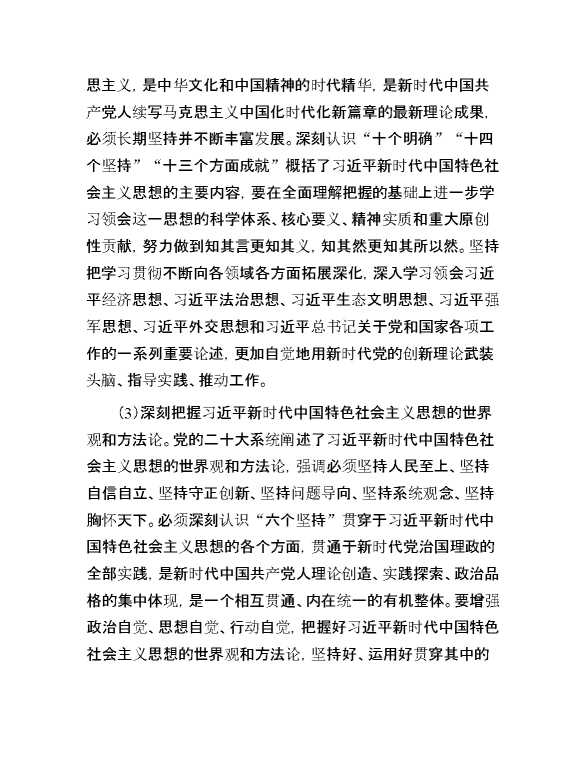 思主义，是中华文化和中国精神的时代精华，是新时代中国共产党人续写马克思主义中国化时代化新篇章的最新理论成果，必须长期坚持并不断丰富发展。深刻认识“十个明确”“十四个坚持”“十三个方面成就”概括了习近平新时代中国特色社会主义思想的主要内容，要在全面理解把握的基础上进一步学习领会这一思想的科学体系、核心要义、精神实质和重大原创性贡献，努力做到知其言更知其义，知其然更知其所以然。坚持把学习贯彻不断向各领域各方面拓展深化，深入学习领会习近平经济思想、习近平法治思想、习近平生态文明思想、习近平强军思想、习近平外交思想和习近平总书记关于党和国家各项工作的一系列重要论述，更加自觉地用新时代党的创新理论武装头脑、指导实践、推动工作。

（3）深刻把握习近平新时代中国特色社会主义思想的世界观和方法论。党的二十大系统阐述了习近平新时代中国特色社会主义思想的世界观和方法论，强调必须坚持人民至上、坚持自信自立、坚持守正创新、坚持问题导向、坚持系统观念、坚持胸怀天下。必须深刻认识“六个坚持”贯穿于习近平新时代中国特色社会主义思想的各个方面，贯通于新时代党治国理政的全部实践，是新时代中国共产党人理论创造、实践探索、政治品格的集中体现，是一个相互贯通、内在统一的有机整体。要增强政治自觉、思想自觉、行动自觉，把握好习近平新时代中国特色社会主义思想的世界观和方法论，坚持好、运用好贯穿其中的